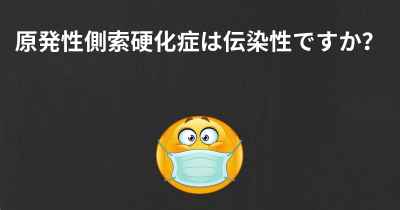 原発性側索硬化症は伝染性ですか?